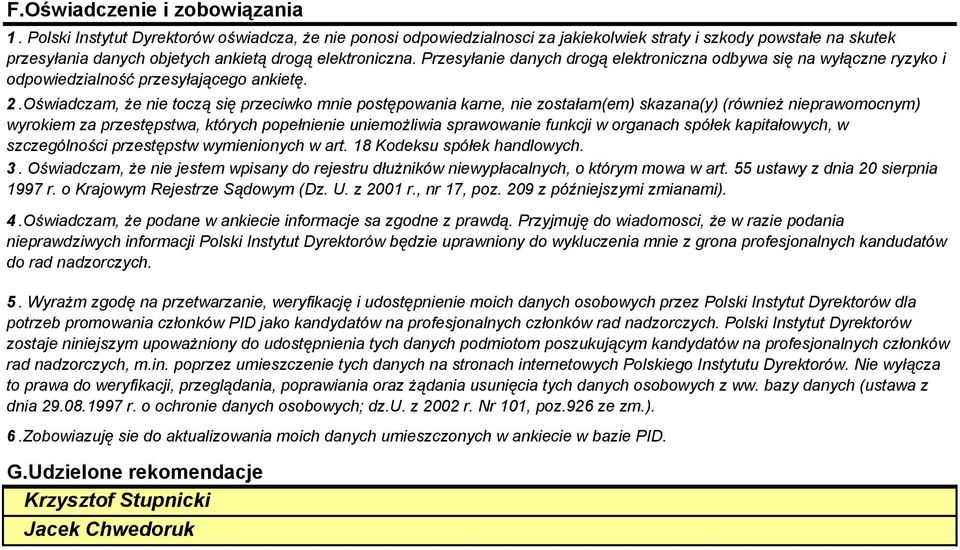 F.Oświadczenie i zobowiązania

1 . Polski Instytut Dyrektorów oświadcza, że nie ponosi odpowiedzialnosci za jakiekolwiek straty i szkody powstałe na skutek przesyłania danych objetych ankietą drogą elektroniczna. Przesyłanie danych drogą elektroniczna odbywa się na wyłączne ryzyko i odpowiedzialność przesyłającego ankietę.

2 .Oświadczam, że nie toczą się przeciwko mnie postępowania karne, nie zostałam(em) skazana(y) (również nieprawomocnym) wyrokiem za przestępstwa, których popełnienie uniemożliwia sprawowanie funkcji w organach spółek kapitałowych, w szczególności przestępstw wymienionych w art. 18 Kodeksu spółek handlowych.

3 . Oświadczam, że nie jestem wpisany do rejestru dłużników niewypłacalnych, o którym mowa w art. 55 ustawy z dnia 20 sierpnia 1997 r. o Krajowym Rejestrze Sądowym (Dz. U. z 2001 r., nr 17, poz. 209 z późniejszymi zmianami).

4 .Oświadczam, że podane w ankiecie informacje sa zgodne z prawdą. Przyjmuję do wiadomosci, że w razie podania nieprawdziwych informacji Polski Instytut Dyrektorów będzie uprawniony do wykluczenia mnie z grona profesjonalnych kandudatów do rad nadzorczych.

5 . Wyrażm zgodę na przetwarzanie, weryfikację i udostępnienie moich danych osobowych przez Polski Instytut Dyrektorów dla potrzeb promowania członków PID jako kandydatów na profesjonalnych członków rad nadzorczych. Polski Instytut Dyrektorów zostaje niniejszym upoważniony do udostępnienia tych danych podmiotom poszukującym kandydatów na profesjonalnych członków rad nadzorczych, m.in. poprzez umieszczenie tych danych na stronach internetowych Polskiego Instytutu Dyrektorów. Nie wyłącza to prawa do weryfikacji, przeglądania, poprawiania oraz żądania usunięcia tych danych osobowych z ww. bazy danych (ustawa z dnia 29.08.1997 r. o ochronie danych osobowych; dz.U. z 2002 r. Nr 101, poz.926 ze zm.).

6 .Zobowiazuję sie do aktualizowania moich danych umieszczonych w ankiecie w bazie PID.

G.Udzielone rekomendacje

Krzysztof Stupnicki
Jacek Chwedoruk